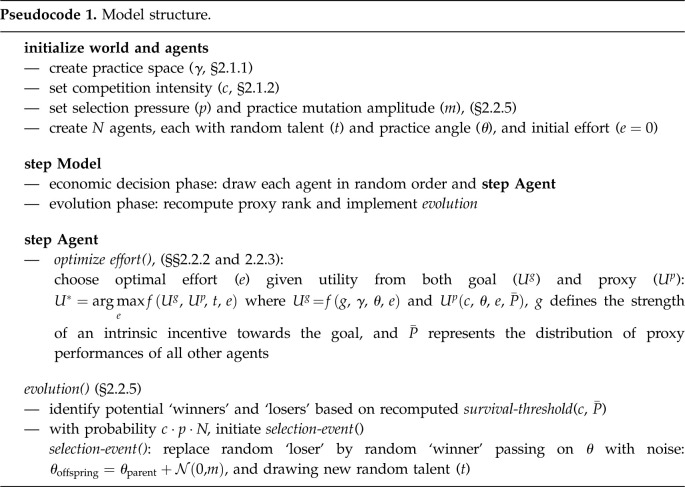 **Pseudocode 1.** Model structure.

**initialize world and agents**
— create practice space ($\gamma$, §2.1.1)
— set competition intensity ($c$, §2.1.2)
— set selection pressure ($p$) and practice mutation amplitude ($m$), (§2.2.5)
— create $N$ agents, each with random talent ($t$) and practice angle ($\theta$), and initial effort ($e = 0$)

**step Model**
— economic decision phase: draw each agent in random order and **step Agent**
— evolution phase: recompute proxy rank and implement *evolution*

**step Agent**
— *optimize effort()*, (§§2.2.2 and 2.2.3):
choose optimal effort ($e$) given utility from both goal ($U^g$) and proxy ($U^p$): $U^* = \arg\max_e f(U^g, U^p, t, e)$ where $U^g = f(g, \gamma, \theta, e)$ and $U^p(c, \theta, e, \bar{P})$, $g$ defines the strength of an intrinsic incentive towards the goal, and $\bar{P}$ represents the distribution of proxy performances of all other agents

*evolution()* (§2.2.5)
— identify potential 'winners' and 'losers' based on recomputed *survival-threshold*($c$, $\bar{P}$)
— with probability $c \cdot p \cdot N$, initiate *selection-event*()
*selection-event()*: replace random 'loser' by random 'winner' passing on $\theta$ with noise: $\theta_{\text{offspring}} = \theta_{\text{parent}} + \mathcal{N}(0,m)$, and drawing new random talent ($t$)